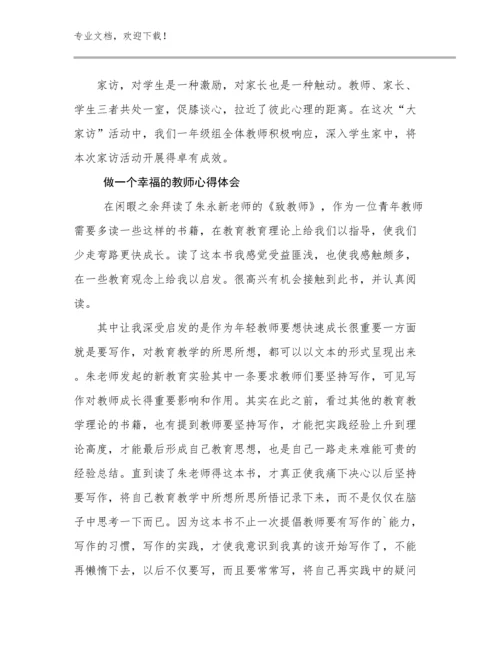 专业文档，欢迎下载！

家访，对学生是一种激励，对家长也是一种触动。教师、家长、学生三者共处一室，促膝谈心，拉近了彼此心理的距离。在这次“大家访”活动中，我们一年级组全体教师积极响应，深入学生家中，将本次家访活动开展得卓有成效。

做一个幸福的教师心得体会

在闲暇之余拜读了朱永新老师的《致教师》，作为一位青年教师需要多读一些这样的书籍，在教育教育理论上给我们以指导，使我们少走弯路更快成长。读了这本书我感觉受益匪浅，也使我感触颇多，在一些教育观念上给我以启发。很高兴有机会接触到此书，并认真阅读。

其中让我深受启发的是作为年轻教师要想快速成长很重要一方面就是要写作，对教育教学的所思所想，都可以以文本的形式呈现出来。朱老师发起的新教育实验其中一条要求教师们要坚持写作，可见写作对教师成长得重要影响和作用。其实在此之前，看过其他的教育教学理论的书籍，也有提到教师要坚持写作，才能把实践经验上升到理论高度，才能最后形成自己教育思想，也是自己一路走来难能可贵的经验总结。直到读了朱老师得这本书，才真正使我痛下决心以后坚持要写作，将自己教育教学中所想所思所悟记录下来，而不是仅仅在脑子中思考一下而已。因为这本书不止一次提倡教师要有写作的`能力，写作的习惯，写作的实践，才使我意识到我真的该开始写作了，不能再懒惰下去，以后不仅要写，而且要常常写，将自己再实践中的疑问